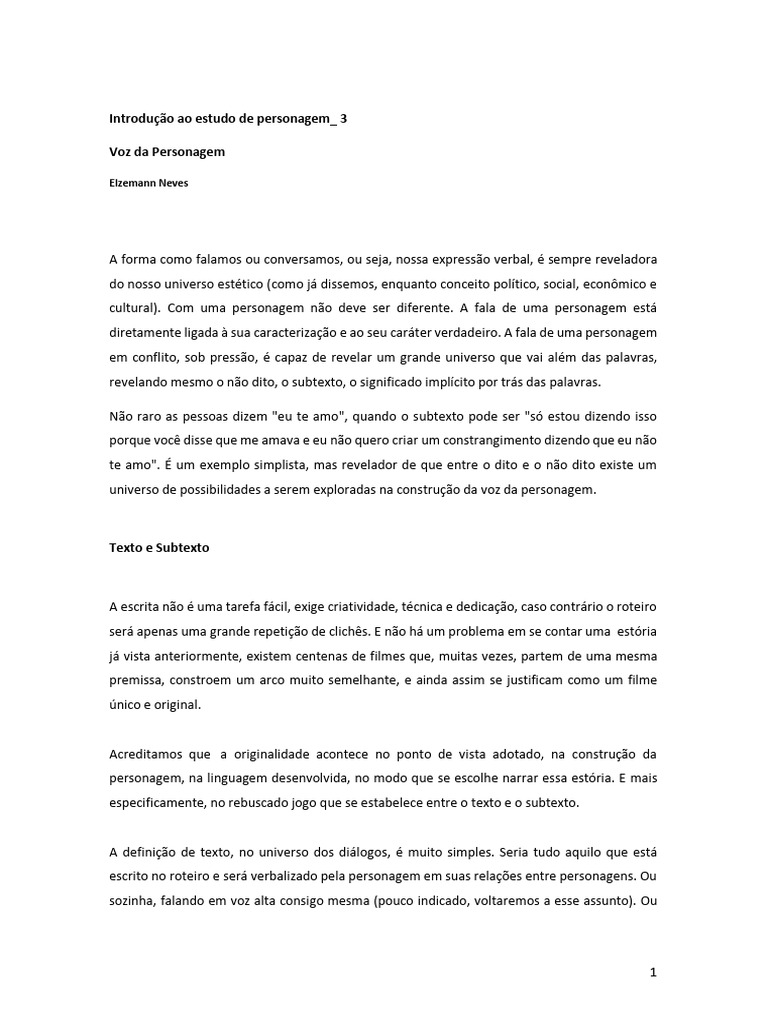 Introdução ao estudo de personagem_ 3

Voz da Personagem

Elzemann Neves

A forma como falamos ou conversamos, ou seja, nossa expressão verbal, é sempre reveladora do nosso universo estético (como já dissemos, enquanto conceito político, social, econômico e cultural). Com uma personagem não deve ser diferente. A fala de uma personagem está diretamente ligada à sua caracterização e ao seu caráter verdadeiro. A fala de uma personagem em conflito, sob pressão, é capaz de revelar um grande universo que vai além das palavras, revelando mesmo o não dito, o subtexto, o significado implícito por trás das palavras.

Não raro as pessoas dizem "eu te amo", quando o subtexto pode ser "só estou dizendo isso porque você disse que me amava e eu não quero criar um constrangimento dizendo que eu não te amo". É um exemplo simplista, mas revelador de que entre o dito e o não dito existe um universo de possibilidades a serem exploradas na construção da voz da personagem.

Texto e Subtexto

A escrita não é uma tarefa fácil, exige criatividade, técnica e dedicação, caso contrário o roteiro será apenas uma grande repetição de clichês. E não há um problema em se contar uma estória já vista anteriormente, existem centenas de filmes que, muitas vezes, partem de uma mesma premissa, constroem um arco muito semelhante, e ainda assim se justificam como um filme único e original.

Acreditamos que a originalidade acontece no ponto de vista adotado, na construção da personagem, na linguagem desenvolvida, no modo que se escolhe narrar essa estória. E mais especificamente, no rebuscado jogo que se estabelece entre o texto e o subtexto.

A definição de texto, no universo dos diálogos, é muito simples. Seria tudo aquilo que está escrito no roteiro e será verbalizado pela personagem em suas relações entre personagens. Ou sozinha, falando em voz alta consigo mesma (pouco indicado, voltaremos a esse assunto). Ou

1